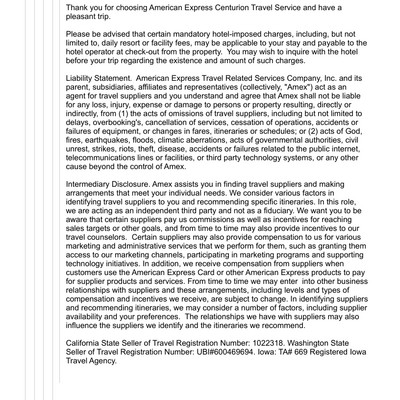 Thank you for choosing American Express Centurion Travel Service and have a pleasant trip.

Please be advised that certain mandatory hotel-imposed charges, including, but not limited to, daily resort or facility fees, may be applicable to your stay and payable to the hotel operator at check-out from the property. You may wish to inquire with the hotel before your trip regarding the existence and amount of such charges.

Liability Statement. American Express Travel Related Services Company, Inc. and its parent, subsidiaries, affiliates and representatives (collectively, "Amex") act as an agent for travel suppliers and you understand and agree that Amex shall not be liable for any loss, injury, expense or damage to persons or property resulting, directly or indirectly, from (1) the acts of omissions of travel suppliers, including but not limited to delays, overbooking's, cancellation of services, cessation of operations, accidents or failures of equipment, or changes in fares, itineraries or schedules; or (2) acts of God, fires, earthquakes, floods, climatic aberrations, acts of governmental authorities, civil unrest, strikes, riots, theft, disease, accidents or failures related to the public internet, telecommunications lines or facilities, or third party technology systems, or any other cause beyond the control of Amex.

Intermediary Disclosure. Amex assists you in finding travel suppliers and making arrangements that meet your individual needs. We consider various factors in identifying travel suppliers to you and recommending specific itineraries. In this role, we are acting as an independent third party and not as a fiduciary. We want you to be aware that certain suppliers pay us commissions as well as incentives for reaching sales targets or other goals, and from time to time may also provide incentives to our travel counselors. Certain suppliers may also provide compensation to us for various marketing and administrative services that we perform for them, such as granting them access to our marketing channels, participating in marketing programs and supporting technology initiatives. In addition, we receive compensation from suppliers when customers use the American Express Card or other American Express products to pay for supplier products and services. From time to time we may enter into other business relationships with suppliers and these arrangements, including levels and types of compensation and incentives we receive, are subject to change. In identifying suppliers and recommending itineraries, we may consider a number of factors, including supplier availability and your preferences. The relationships we have with suppliers may also influence the suppliers we identify and the itineraries we recommend.

California State Seller of Travel Registration Number: 1022318. Washington State Seller of Travel Registration Number: UBI#600469694. Iowa: TA# 669 Registered Iowa Travel Agency.